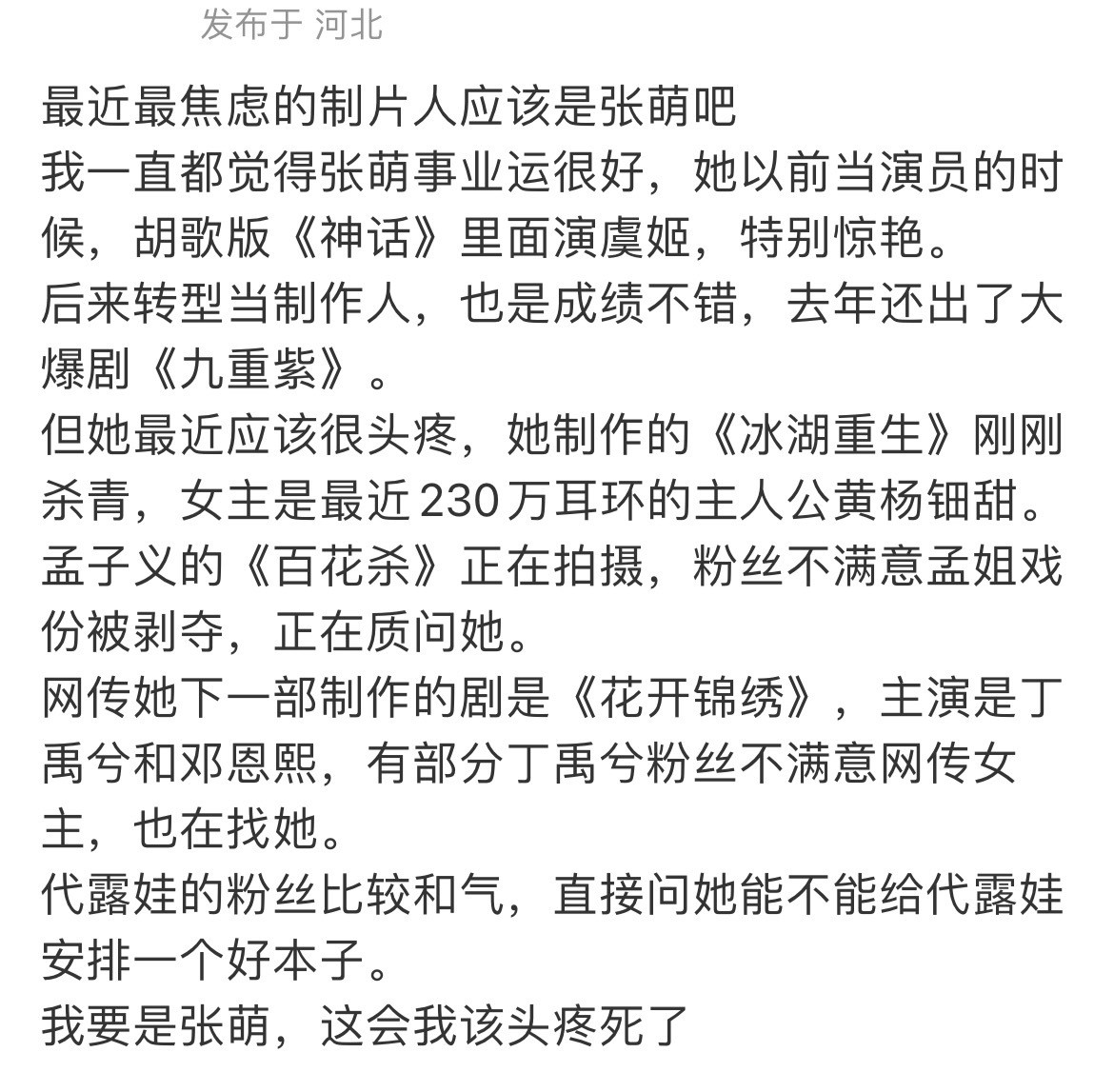 发布于 河北

最近最焦虑的制片人应该是张萌吧
我一直都觉得张萌事业运很好，她以前当演员的时候，胡歌版《神话》里面演虞姬，特别惊艳。
后来转型当制作人，也是成绩不错，去年还出了大爆剧《九重紫》。
但她最近应该很头疼，她制作的《冰湖重生》刚刚杀青，女主是最近230万耳环的主人公黄杨钿甜。
孟子义的《百花杀》正在拍摄，粉丝不满意孟姐戏份被剥夺，正在质问她。
网传她下一部制作的剧是《花开锦绣》，主演是丁禹兮和邓恩熙，有部分丁禹兮粉丝不满意网传女主，也在找她。
代露娃的粉丝比较和气，直接问她能不能给代露娃安排一个好本子。
我要是张萌，这会我该头疼死了